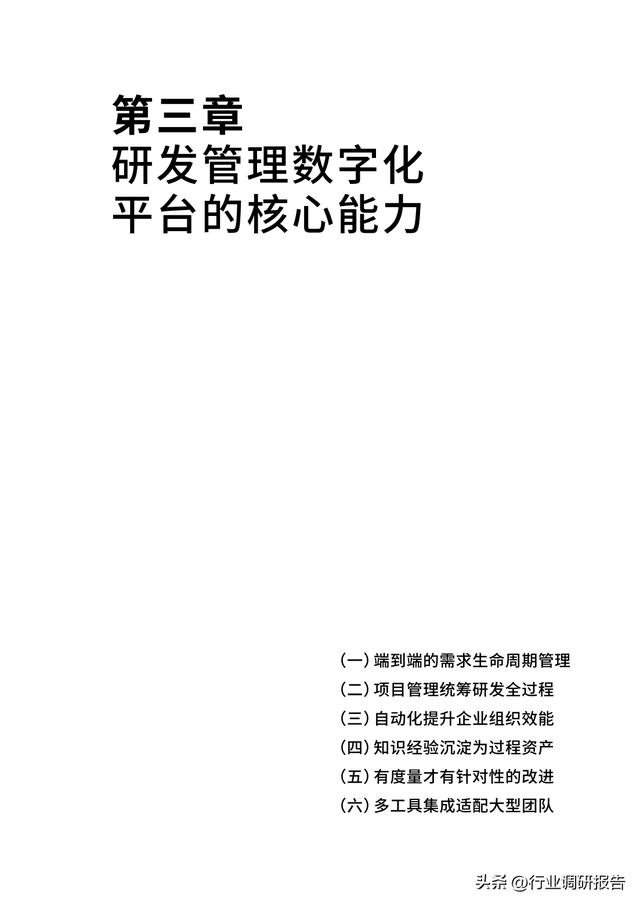 第三章
研发管理数字化
平台的核心能力

(一) 端到端的需求生命周期管理
(二) 项目管理统筹研发全过程
(三) 自动化提升企业组织效能
(四) 知识经验沉淀为过程资产
(五) 有度量才有针对性的改进
(六) 多工具集成适配大型团队

头条 @行业调研报告